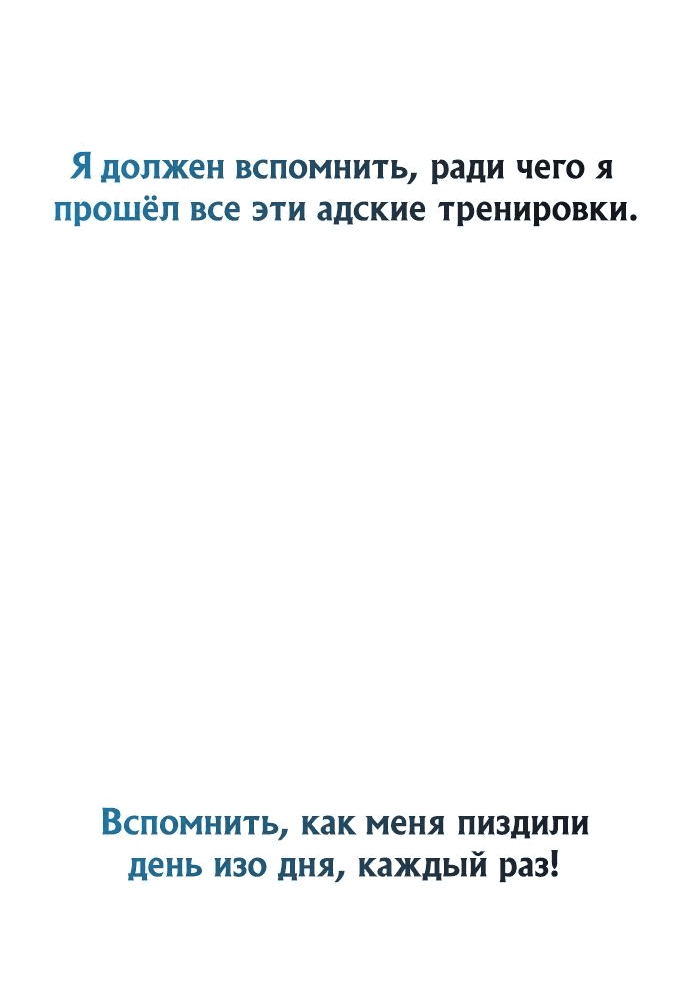 Я должен вспомнить, ради чего я прошёл все эти адские тренировки.

Вспомнить, как меня пиздили день изо дня, каждый раз!